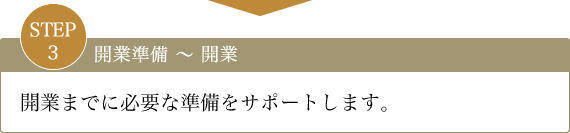 STEP
3

開業準備 ～ 開業

開業までに必要な準備をサポートします。